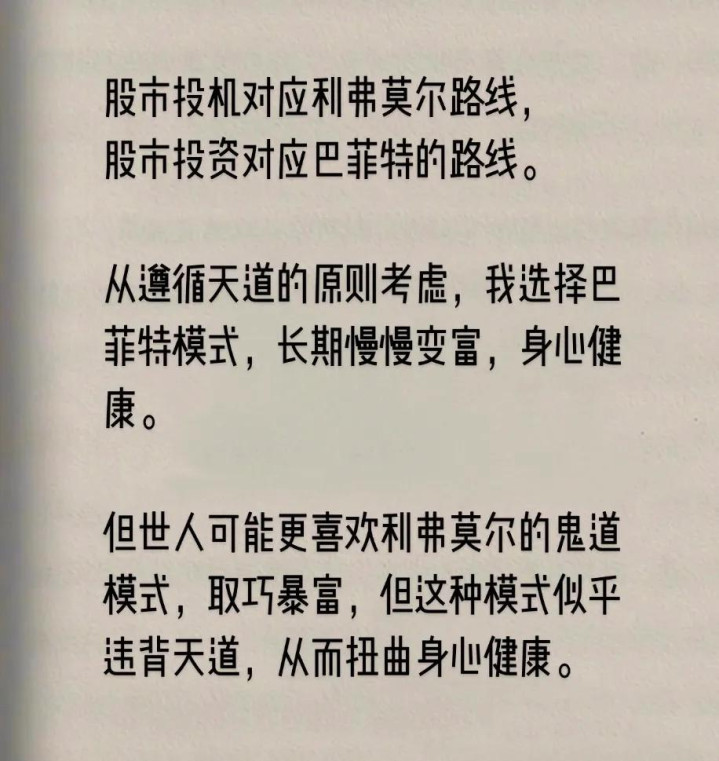 股市投机对应利弗莫尔路线，
股市投资对应巴菲特的路线。

从遵循天道的原则考虑，我选择巴菲特模式，长期慢慢变富，身心健康。

但世人可能更喜欢利弗莫尔的鬼道模式，取巧暴富，但这种模式似乎违背天道，从而扭曲身心健康。